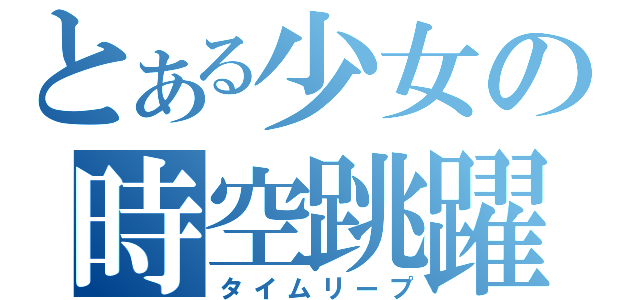 とある少女の
時空跳躍
タイムリープ